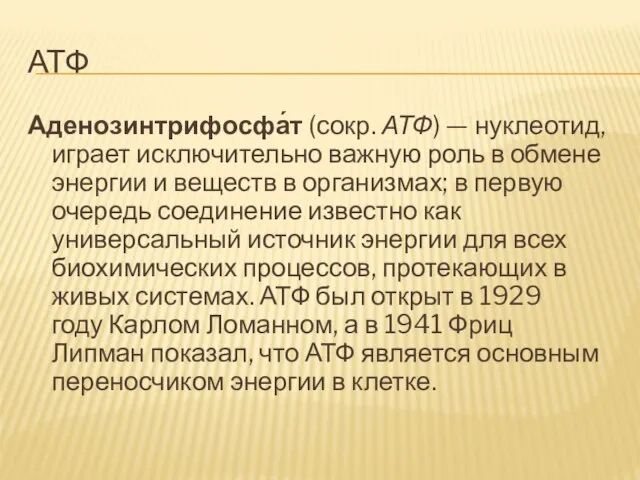 АТФ

Аденозинтрифосфа́т (сокр. АТФ) — нуклеотид, играет исключительно важную роль в обмене энергии и веществ в организмах; в первую очередь соединение известно как универсальный источник энергии для всех биохимических процессов, протекающих в живых системах. АТФ был открыт в 1929 году Карлом Ломанном, а в 1941 Фриц Липман показал, что АТФ является основным переносчиком энергии в клетке.